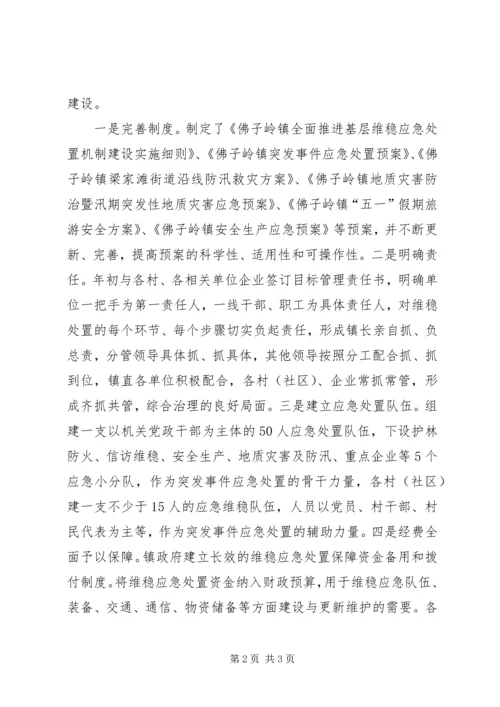 建设。

一是完善制度。制定了《佛子岭镇全面推进基层维稳应急处置机制建设实施细则》、《佛子岭镇突发事件应急处置预案》、《佛子岭镇梁家滩街道沿线防汛救灾方案》、《佛子岭镇地质灾害防治暨汛期突发性地质灾害应急预案》、《佛子岭镇“五一”假期旅游安全方案》、《佛子岭镇安全生产应急预案》等预案，并不断更新、完善，提高预案的科学性、适用性和可操作性。二是明确责任。年初与各村、各相关单位企业签订目标管理责任书，明确单位一把手为第一责任人，一线干部、职工为具体责任人，对维稳处置的每个环节、每个步骤切实负起责任，形成镇长亲自抓、负总责，分管领导具体抓、抓具体，其他领导按照分工配合抓、抓到位，镇直各单位积极配合，各村（社区）、企业常抓常管，形成齐抓共管，综合治理的良好局面。三是建立应急处置队伍。组建一支以机关党政干部为主体的50人应急处置队伍，下设护林防火、信访维稳、安全生产、地质灾害及防汛、重点企业等5个应急小分队，作为突发事件应急处置的骨干力量，各村（社区）建一支不少于15人的应急维稳队伍，人员以党员、村干部、村民代表为主等，作为突发事件应急处置的辅助力量。四是经费全面予以保障。镇政府建立长效的维稳应急处置保障资金备用和拨付制度。将维稳应急处置资金纳入财政预算，用于维稳应急队伍、装备、交通、通信、物资储备等方面建设与更新维护的需要。各

第2页 共3页